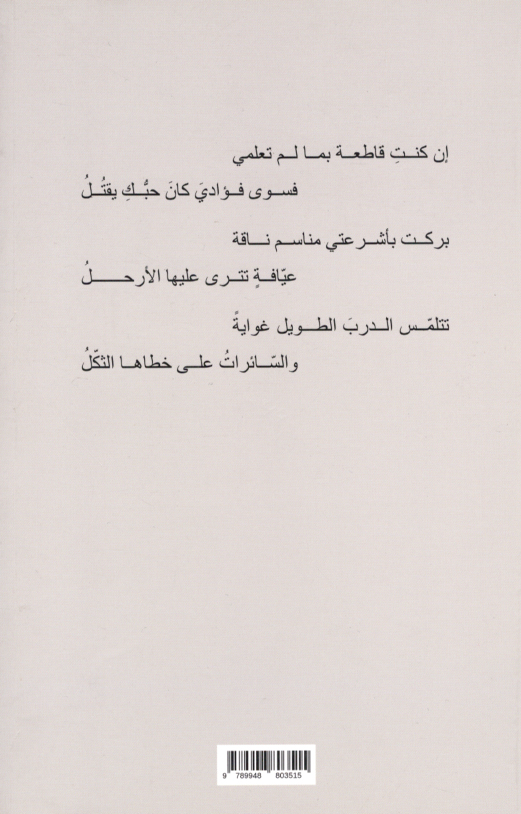 إن كنتِ قاطعة بما لم تعلمي

فسوى فؤاديَ كانَ حبُّكِ يقتُلُ

بركت بأشرعتي مناسم ناقة

عيّافةٍ تترى عليها الأرحلُ

تتلمّس الدربَ الطويل غوايةً

والسّائراتُ على خطاها الثكّلُ

9 789948 803515